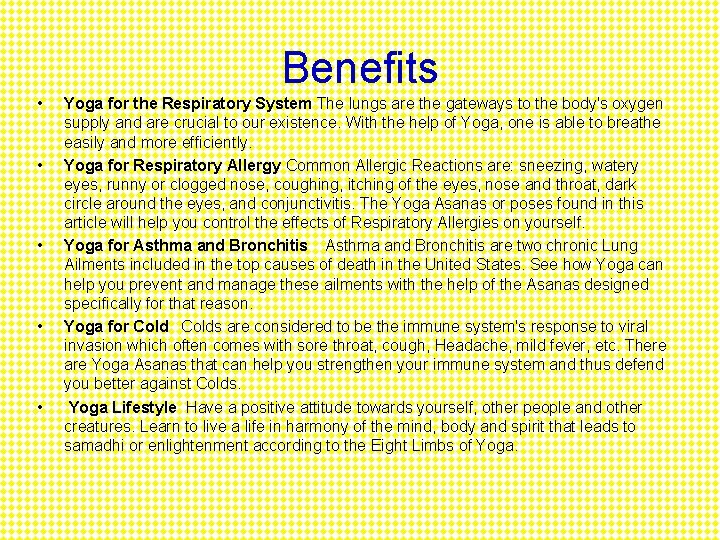 Benefits

• Yoga for the Respiratory System The lungs are the gateways to the body's oxygen supply and are crucial to our existence. With the help of Yoga, one is able to breathe easily and more efficiently.
• Yoga for Respiratory Allergy Common Allergic Reactions are: sneezing, watery eyes, runny or clogged nose, coughing, itching of the eyes, nose and throat, dark circle around the eyes, and conjunctivitis. The Yoga Asanas or poses found in this article will help you control the effects of Respiratory Allergies on yourself.
• Yoga for Asthma and Bronchitis Asthma and Bronchitis are two chronic Lung Ailments included in the top causes of death in the United States. See how Yoga can help you prevent and manage these ailments with the help of the Asanas designed specifically for that reason.
• Yoga for Cold Colds are considered to be the immune system's response to viral invasion which often comes with sore throat, cough, Headache, mild fever, etc. There are Yoga Asanas that can help you strengthen your immune system and thus defend you better against Colds.
• Yoga Lifestyle Have a positive attitude towards yourself, other people and other creatures. Learn to live a life in harmony of the mind, body and spirit that leads to samadhi or enlightenment according to the Eight Limbs of Yoga.